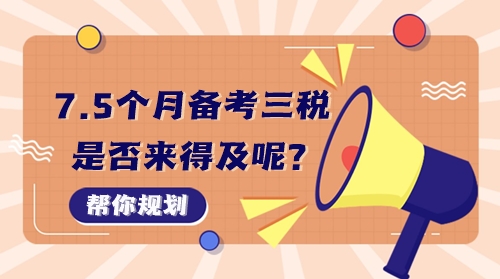 7.5个月备考三税
是否来得及呢?

帮你规划